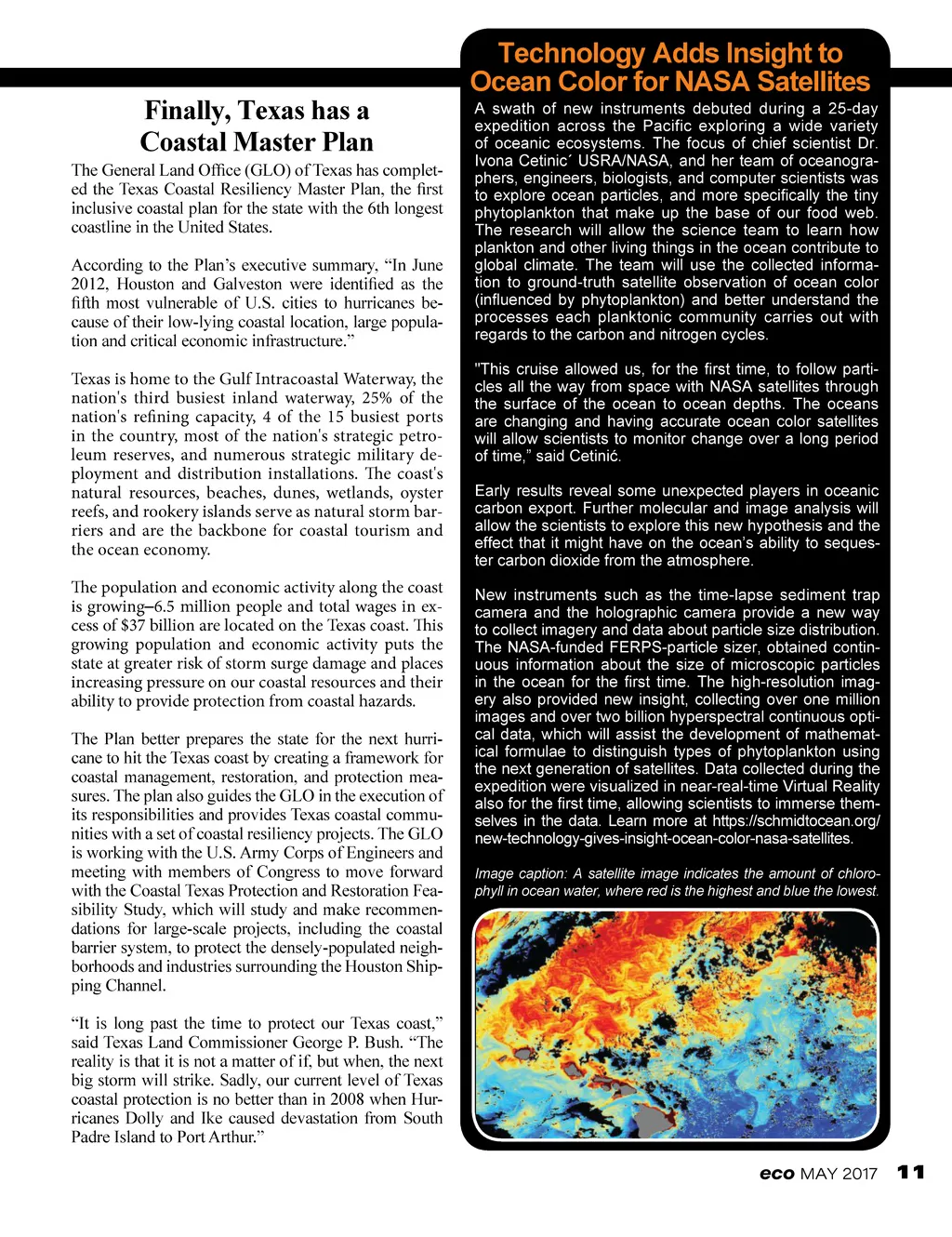 Finally, Texas has a Coastal Master Plan

The General Land Office (GLO) of Texas has completed the Texas Coastal Resiliency Master Plan, the first inclusive coastal plan for the state with the 6th longest coastline in the United States.

According to the Plan's executive summary, "In June 2012, Houston and Galveston were identified as the fifth most vulnerable of U.S. cities to hurricanes because of their low-lying coastal location, large population and critical economic infrastructure."

Texas is home to the Gulf Intracoastal Waterway, the nation's third busiest inland waterway, 25% of the nation's refining capacity, 4 of the 15 busiest ports in the country, most of the nation's strategic petroleum reserves, and numerous strategic military deployment and distribution installations. The coast's natural resources, beaches, dunes, wetlands, oyster reefs, and rookery islands serve as natural storm barriers and are the backbone for coastal tourism and the ocean economy.

The population and economic activity along the coast is growing–6.5 million people and total wages in excess of $37 billion are located on the Texas coast. This growing population and economic activity puts the state at greater risk of storm surge damage and places increasing pressure on our coastal resources and their ability to provide protection from coastal hazards.

The Plan better prepares the state for the next hurricane to hit the Texas coast by creating a framework for coastal management, restoration, and protection measures. The plan also guides the GLO in the execution of its responsibilities and provides Texas coastal communities with a set of coastal resiliency projects. The GLO is working with the U.S. Army Corps of Engineers and meeting with members of Congress to move forward with the Coastal Texas Protection and Restoration Feasibility Study, which will study and make recommendations for large-scale projects, including the coastal barrier system, to protect the densely-populated neighborhoods and industries surrounding the Houston Shipping Channel.

"It is long past the time to protect our Texas coast," said Texas Land Commissioner George P. Bush. "The reality is that it is not a matter of if, but when, the next big storm will strike. Sadly, our current level of Texas coastal protection is no better than in 2008 when Hurricanes Dolly and Ike caused devastation from South Padre Island to Port Arthur."

Technology Adds Insight to Ocean Color for NASA Satellites

A swath of new instruments debuted during a 25-day expedition across the Pacific exploring a wide variety of oceanic ecosystems. The focus of chief scientist Dr. Ivona Cetinic´ USRA/NASA, and her team of oceanographers, engineers, biologists, and computer scientists was to explore ocean particles, and more specifically the tiny phytoplankton that make up the base of our food web. The research will allow the science team to learn how plankton and other living things in the ocean contribute to global climate. The team will use the collected information to ground-truth satellite observation of ocean color (influenced by phytoplankton) and better understand the processes each planktonic community carries out with regards to the carbon and nitrogen cycles.

"This cruise allowed us, for the first time, to follow particles all the way from space with NASA satellites through the surface of the ocean to ocean depths. The oceans are changing and having accurate ocean color satellites will allow scientists to monitor change over a long period of time," said Cetinić.

Early results reveal some unexpected players in oceanic carbon export. Further molecular and image analysis will allow the scientists to explore this new hypothesis and the effect that it might have on the ocean's ability to sequester carbon dioxide from the atmosphere.

New instruments such as the time-lapse sediment trap camera and the holographic camera provide a new way to collect imagery and data about particle size distribution. The NASA-funded FERPS-particle sizer, obtained continuous information about the size of microscopic particles in the ocean for the first time. The high-resolution imagery also provided new insight, collecting over one million images and over two billion hyperspectral continuous optical data, which will assist the development of mathematical formulae to distinguish types of phytoplankton using the next generation of satellites. Data collected during the expedition were visualized in near-real-time Virtual Reality also for the first time, allowing scientists to immerse themselves in the data. Learn more at https://schmidtocean.org/new-technology-gives-insight-ocean-color-nasa-satellites.

Image caption: A satellite image indicates the amount of chlorophyll in ocean water, where red is the highest and blue the lowest.

eco MAY 2017 11